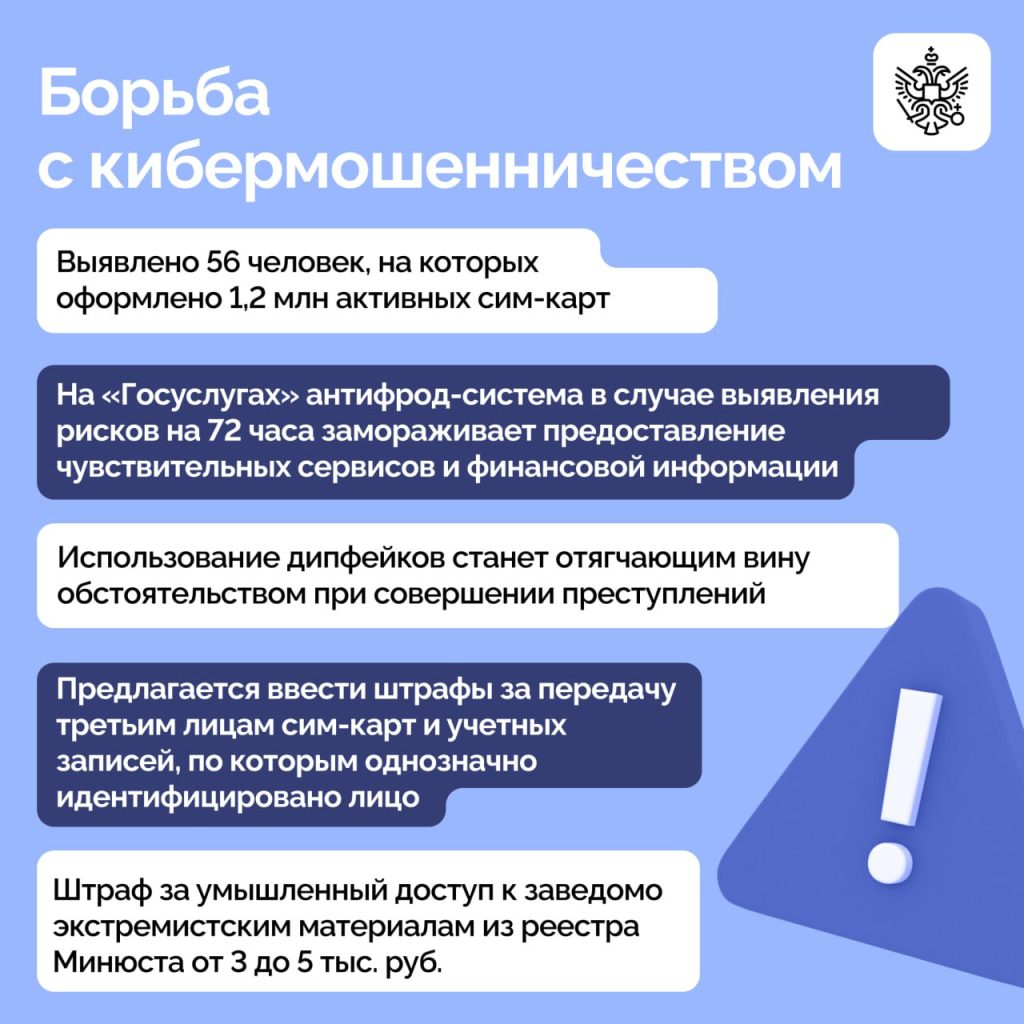 Борьба с кибермошенничеством

Выявлено 56 человек, на которых оформлено 1,2 млн активных сим-карт

На «Госуслугах» антифрод-система в случае выявления рисков на 72 часа замораживает предоставление чувствительных сервисов и финансовой информации

Использование дипфейков станет отягчающим вину обстоятельством при совершении преступлений

Предлагается ввести штрафы за передачу третьим лицам сим-карт и учетных записей, по которым однозначно идентифицировано лицо

Штраф за умышленный доступ к заведомо экстремистским материалам из реестра Минюста от 3 до 5 тыс. руб.